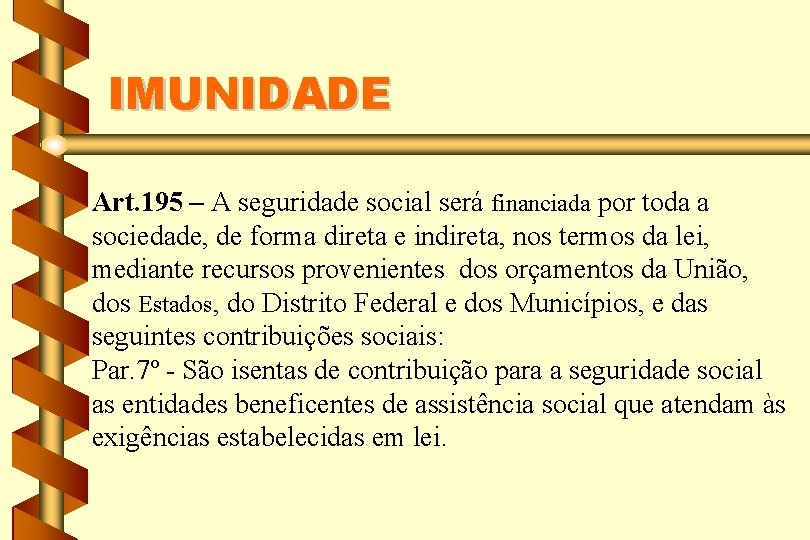 IMUNIDADE

Art.195 – A seguridade social será financiada por toda a sociedade, de forma direta e indireta, nos termos da lei, mediante recursos provenientes dos orçamentos da União, dos Estados, do Distrito Federal e dos Municípios, e das seguintes contribuições sociais:
Par.7º - São isentas de contribuição para a seguridade social as entidades beneficentes de assistência social que atendam às exigências estabelecidas em lei.